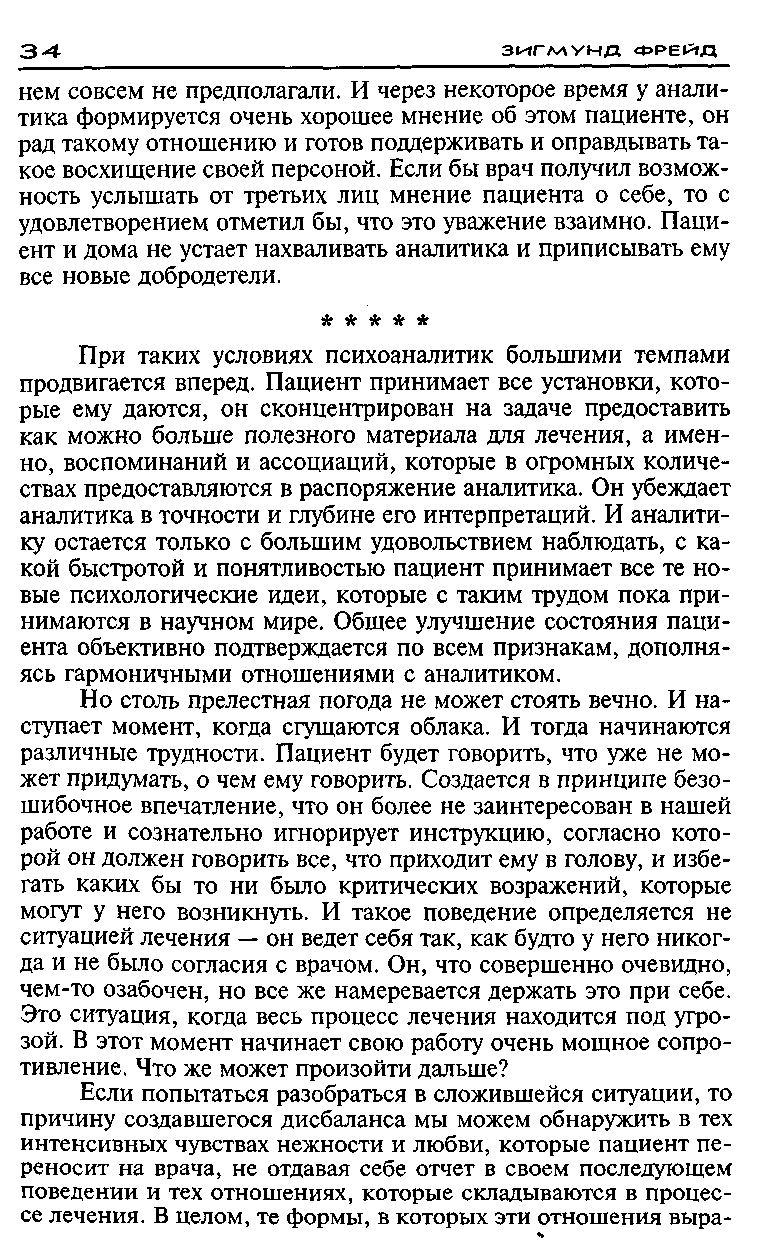 34 ЗИГМУНД ФРЕЙД

нем совсем не предполагали. И через некоторое время у аналитика формируется очень хорошее мнение об этом пациенте, он рад такому отношению и готов поддерживать и оправдывать такое восхищение своей персоной. Если бы врач получил возможность услышать от третьих лиц мнение пациента о себе, то с удовлетворением отметил бы, что это уважение взаимно. Пациент и дома не устает нахваливать аналитика и приписывать ему все новые добродетели.

* * * * *

При таких условиях психоаналитик большими темпами продвигается вперед. Пациент принимает все установки, которые ему даются, он сконцентрирован на задаче предоставить как можно больше полезного материала для лечения, а именно, воспоминаний и ассоциаций, которые в огромных количествах предоставляются в распоряжение аналитика. Он убеждает аналитика в точности и глубине его интерпретаций. И аналитику остается только с большим удовольствием наблюдать, с какой быстротой и понятливостью пациент принимает все те новые психологические идеи, которые с таким трудом пока принимаются в научном мире. Общее улучшение состояния пациента объективно подтверждается по всем признакам, дополняясь гармоничными отношениями с аналитиком.

Но столь прелестная погода не может стоять вечно. И наступает момент, когда сгущаются облака. И тогда начинаются различные трудности. Пациент будет говорить, что уже не может придумать, о чем ему говорить. Создается в принципе безошибочное впечатление, что он более не заинтересован в нашей работе и сознательно игнорирует инструкцию, согласно которой он должен говорить все, что приходит ему в голову, и избегать каких бы то ни было критических возражений, которые могут у него возникнуть. И такое поведение определяется не ситуацией лечения — он ведет себя так, как будто у него никогда и не было согласия с врачом. Он, что совершенно очевидно, чем-то озабочен, но все же намеревается держать это при себе. Это ситуация, когда весь процесс лечения находится под угрозой. В этот момент начинает свою работу очень мощное сопротивление. Что же может произойти дальше?

Если попытаться разобраться в сложившейся ситуации, то причину создавшегося дисбаланса мы можем обнаружить в тех интенсивных чувствах нежности и любви, которые пациент переносит на врача, не отдавая себе отчет в своем последующем поведении и тех отношениях, которые складываются в процессе лечения. В целом, те формы, в которых эти отношения выра-